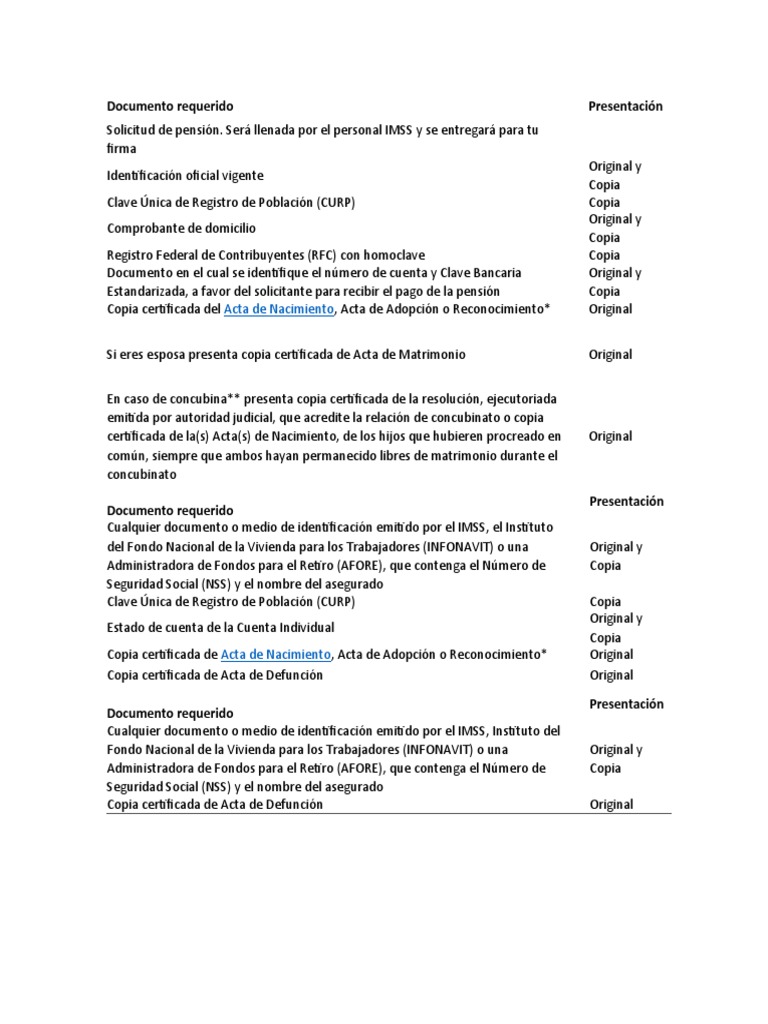 | Documento requerido | Presentación |
|---|---|
| Solicitud de pensión. Será llenada por el personal IMSS y se entregará para tu firma | |
| Identificación oficial vigente | Original y Copia |
| Clave Única de Registro de Población (CURP) | Copia |
| Comprobante de domicilio | Original y Copia |
| Registro Federal de Contribuyentes (RFC) con homoclave | Copia |
| Documento en el cual se identifique el número de cuenta y Clave Bancaria Estandarizada, a favor del solicitante para recibir el pago de la pensión | Original y Copia |
| Copia certificada del Acta de Nacimiento, Acta de Adopción o Reconocimiento* | Original |
| Si eres esposa presenta copia certificada de Acta de Matrimonio | Original |
| En caso de concubina** presenta copia certificada de la resolución, ejecutoriada emitida por autoridad judicial, que acredite la relación de concubinato o copia certificada de la(s) Acta(s) de Nacimiento, de los hijos que hubieren procreado en común, siempre que ambos hayan permanecido libres de matrimonio durante el concubinato | Original |

| Documento requerido | Presentación |
|---|---|
| Cualquier documento o medio de identificación emitido por el IMSS, el Instituto del Fondo Nacional de la Vivienda para los Trabajadores (INFONAVIT) o una Administradora de Fondos para el Retiro (AFORE), que contenga el Número de Seguridad Social (NSS) y el nombre del asegurado | Original y Copia |
| Clave Única de Registro de Población (CURP) | Copia |
| Estado de cuenta de la Cuenta Individual | Original y Copia |
| Copia certificada de Acta de Nacimiento, Acta de Adopción o Reconocimiento* | Original |
| Copia certificada de Acta de Defunción | Original |

| Documento requerido | Presentación |
|---|---|
| Cualquier documento o medio de identificación emitido por el IMSS, Instituto del Fondo Nacional de la Vivienda para los Trabajadores (INFONAVIT) o una Administradora de Fondos para el Retiro (AFORE), que contenga el Número de Seguridad Social (NSS) y el nombre del asegurado | Original y Copia |
| Copia certificada de Acta de Defunción | Original |